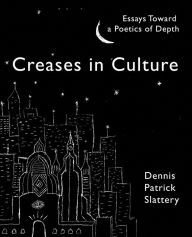 Essays Toward
a Poetics of Depth

Creases in Culture

Dennis
Patrick
Slattery